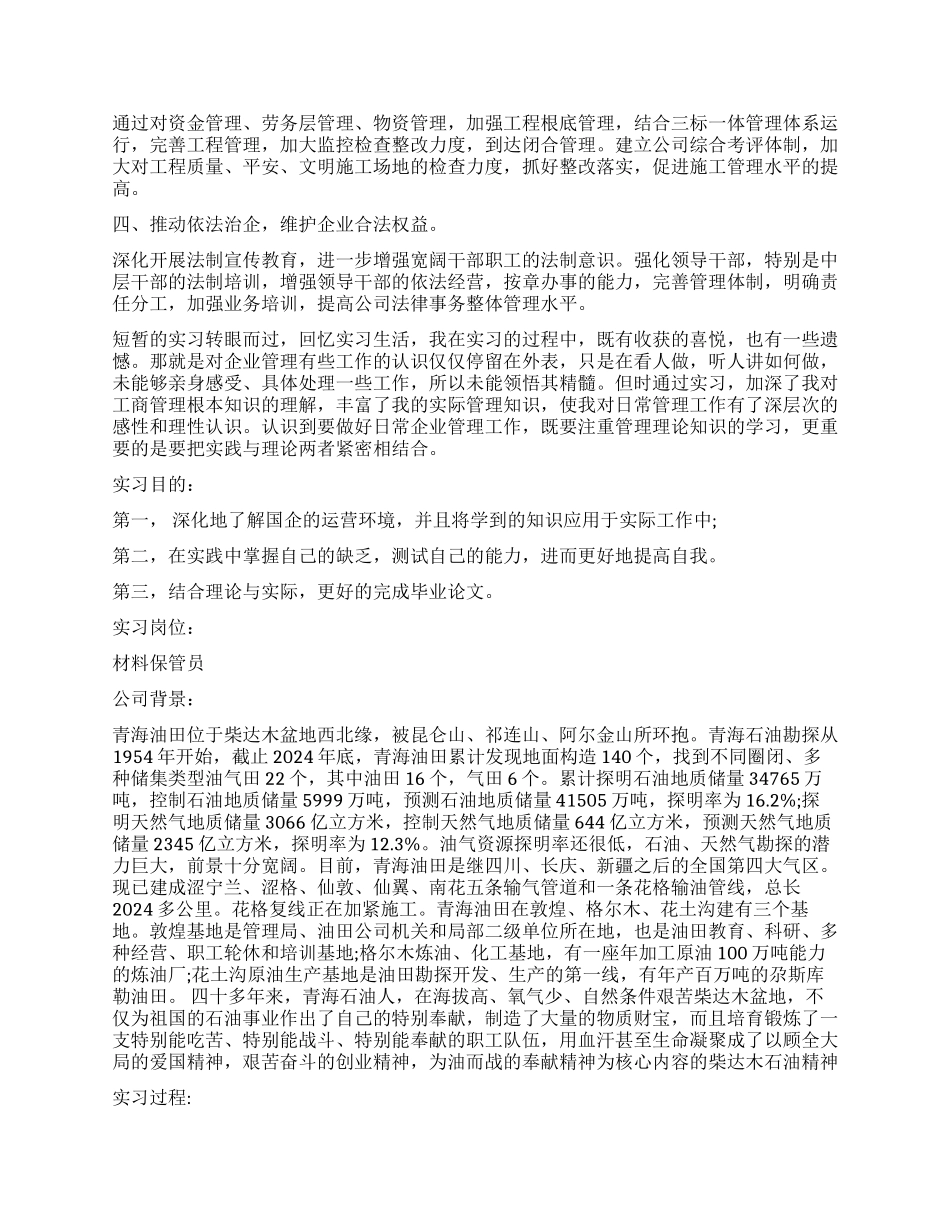 通过对资金管理、劳务层管理、物资管理，加强工程根底管理，结合三标一体管理体系运行，完善工程管理，加大监控检查整改力度，到达闭合管理。建立公司综合考评体制，加大对工程质量、平安、文明施工场地的检查力度，抓好整改落实，促进施工管理水平的提高。

四、推动依法治企，维护企业合法权益。

深化开展法制宣传教育，进一步增强宽阔干部职工的法制意识。强化领导干部，特别是中层干部的法制培训，增强领导干部的依法经营，按章办事的能力，完善管理体制，明确责任分工，加强业务培训，提高公司法律事务整体管理水平。

短暂的实习转眼而过，回忆实习生活，我在实习的过程中，既有收获的喜悦，也有一些遗憾。那就是对企业管理有些工作的认识仅仅停留在外表，只是在看人做，听人讲如何做，未能够亲身感受、具体处理一些工作，所以未能领悟其精髓。但时通过实习，加深了我对工商管理根本知识的理解，丰富了我的实际管理知识，使我对日常管理工作有了深层次的感性和理性认识。认识到要做好日常企业管理工作，既要注重管理理论知识的学习，更重要的是要把实践与理论两者紧密相结合。

实习目的：

第一， 深化地了解国企的运营环境，并且将学到的知识应用于实际工作中;

第二，在实践中掌握自己的缺乏，测试自己的能力，进而更好地提高自我。

第三，结合理论与实际，更好的完成毕业论文。

实习岗位：

材料保管员

公司背景：

青海油田位于柴达木盆地西北缘，被昆仑山、祁连山、阿尔金山所环抱。青海石油勘探从1954年开始，截止2024年底，青海油田累计发现地面构造140个，找到不同圈闭、多种储集类型油气田22个，其中油田16个，气田6个。累计探明石油地质储量34765万吨，控制石油地质储量5999万吨，预测石油地质储量41505万吨，探明率为16.2%;探明天然气地质储量3066亿立方米，控制天然气地质储量644亿立方米，预测天然气地质储量2345亿立方米，探明率为12.3%。油气资源探明率还很低，石油、天然气勘探的潜力巨大，前景十分宽阔。目前，青海油田是继四川、长庆、新疆之后的全国第四大气区。现已建成涩宁兰、涩格、仙敦、仙翼、南花五条输气管道和一条花格输油管线，总长2024多公里。花格复线正在加紧施工。青海油田在敦煌、格尔木、花土沟建有三个基地。敦煌基地是管理局、油田公司机关和局部二级单位所在地，也是油田教育、科研、多种经营、职工轮休和培训基地;格尔木炼油、化工基地，有一座年加工原油100万吨能力的炼油厂;花土沟原油生产基地是油田勘探开发、生产的第一线，有年产百万吨的尕斯库勒油田。 四十多年来，青海石油人，在海拔高、氧气少、自然条件艰苦柴达木盆地，不仅为祖国的石油事业作出了自己的特别奉献，制造了大量的物质财宝，而且培育锻炼了一支特别能吃苦、特别能战斗、特别能奉献的职工队伍，用血汗甚至生命凝聚成了以顾全大局的爱国精神，艰苦奋斗的创业精神，为油而战的奉献精神为核心内容的柴达木石油精神

实习过程: